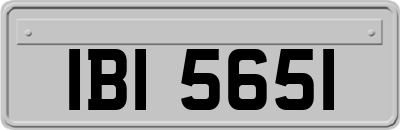 IBI 5651